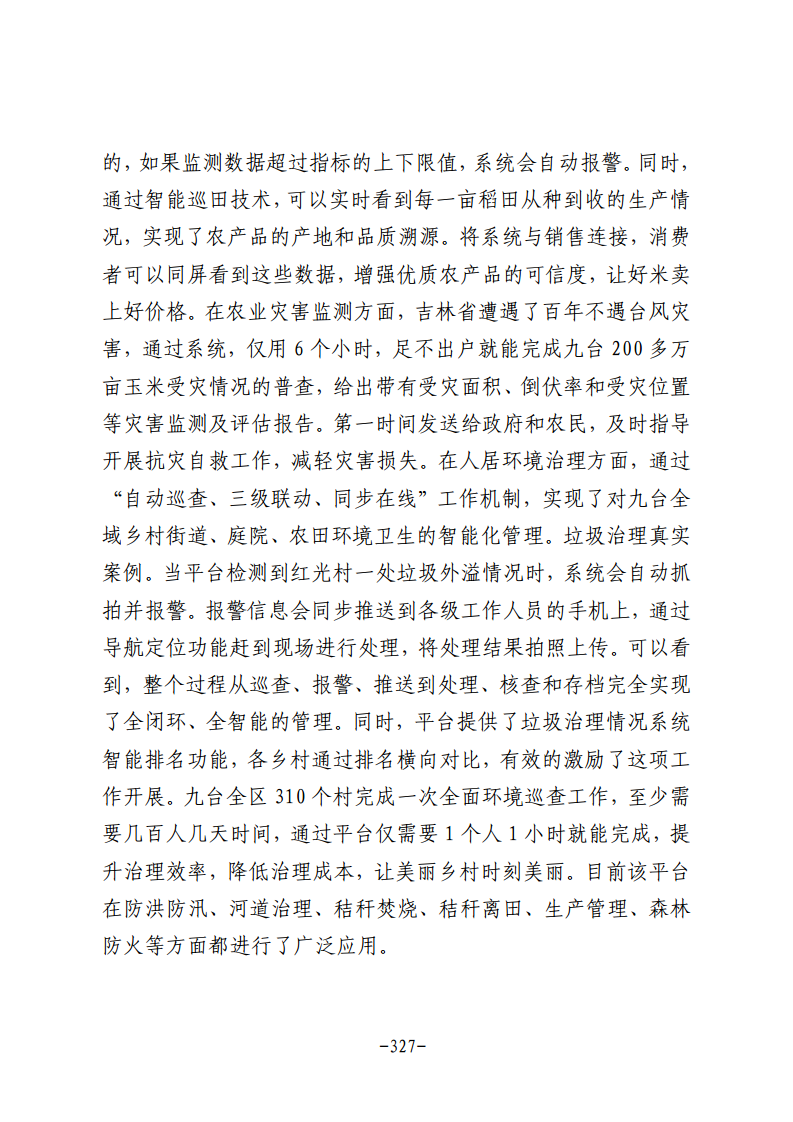 的，如果监测数据超过指标的上下限值，系统会自动报警。同时，通过智能巡田技术，可以实时看到每一亩稻田从种到收的生产情况，实现了农产品的产地和品质溯源。将系统与销售连接，消费者可以同屏看到这些数据，增强优质农产品的可信度，让好米卖上好价格。在农业灾害监测方面，吉林省遭遇了百年不遇台风灾害，通过系统，仅用6个小时，足不出户就能完成九台200多万亩玉米受灾情况的普查，给出带有受灾面积、倒伏率和受灾位置等灾害监测及评估报告。第一时间发送给政府和农民，及时指导开展抗灾自救工作，减轻灾害损失。在人居环境治理方面，通过“自动巡查、三级联动、同步在线”工作机制，实现了对九台全域乡村街道、庭院、农田环境卫生的智能化管理。垃圾治理真实案例。当平台检测到红光村一处垃圾外溢情况时，系统会自动抓拍并报警。报警信息会同步推送到各级工作人员的手机上，通过导航定位功能赶到现场进行处理，将处理结果拍照上传。可以看到，整个过程从巡查、报警、推送到处理、核查和存档完全实现了全闭环、全智能的管理。同时，平台提供了垃圾治理情况系统智能排名功能，各乡村通过排名横向对比，有效的激励了这项工作开展。九台全区310个村完成一次全面环境巡查工作，至少需要几百人几天时间，通过平台仅需要1个人1小时就能完成，提升治理效率，降低治理成本，让美丽乡村时刻美丽。目前该平台在防洪防汛、河道治理、秸秆焚烧、秸秆离田、生产管理、森林防火等方面都进行了广泛应用。

-327-